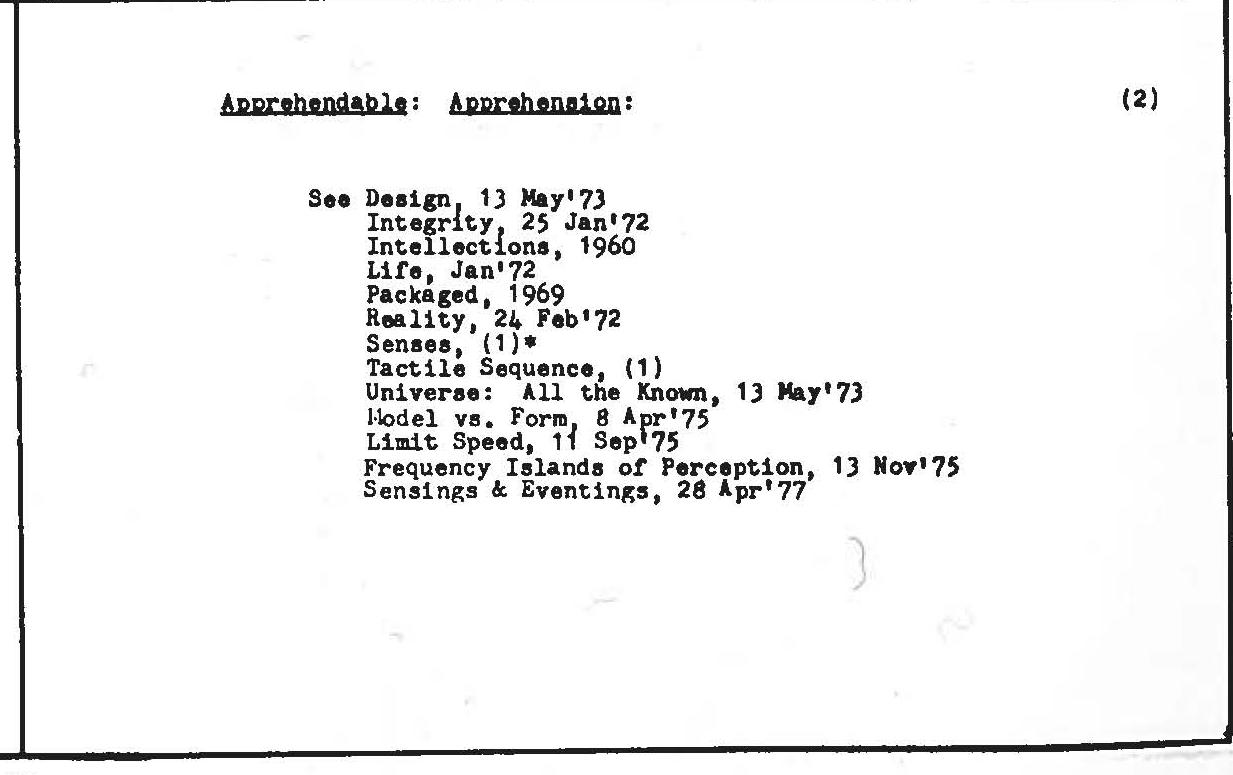 Apprehendable: Apprehension: (2)

See Design, 13 May'73
Integrity, 25 Jan'72
Intellections, 1960
Life, Jan'72
Packaged, 1969
Reality, 24 Feb'72
Senses, (1)*
Tactile Sequence, (1)
Universe: All the Known, 13 May'73
Model vs. Form, 8 Apr'75
Limit Speed, 11 Sep'75
Frequency Islands of Perception, 13 Nov'75
Sensings & Eventings, 28 Apr'77